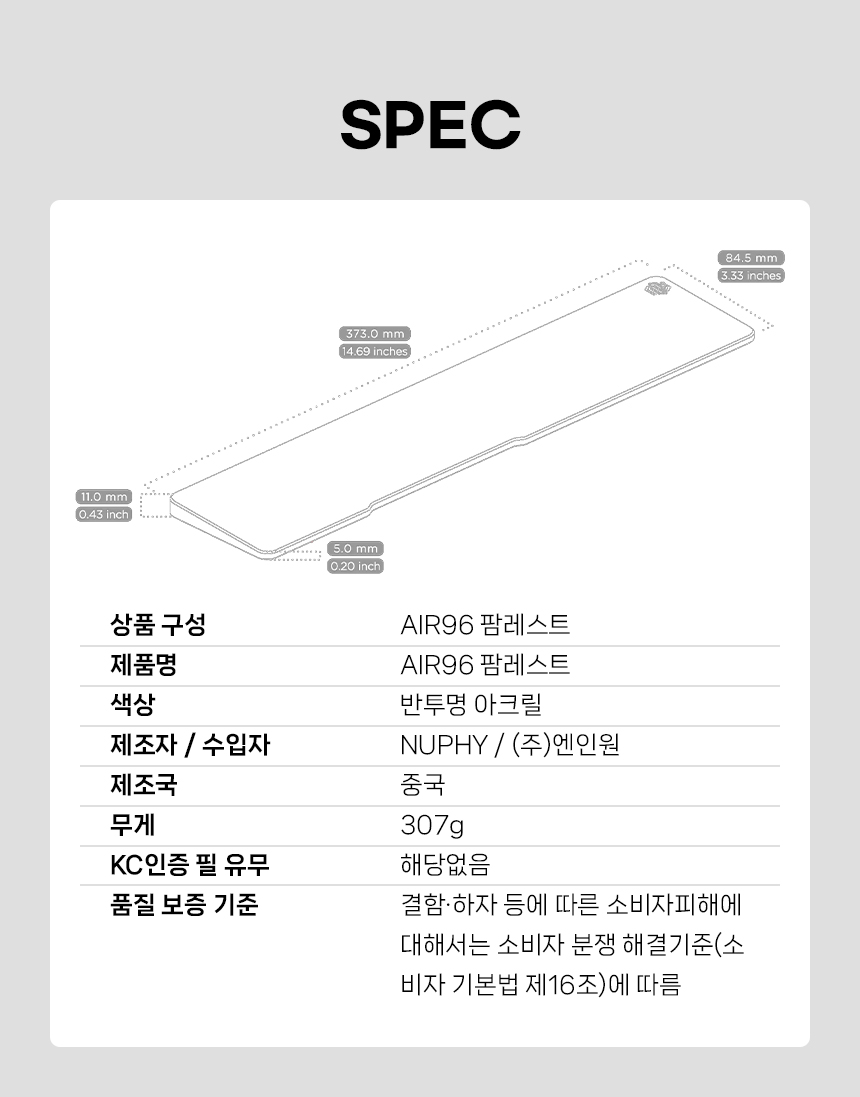 SPEC

84.5 mm
3.33 inches

373.0 mm
14.69 inches

11.0 mm
0.43 inch

5.0 mm
0.20 inch

| 상품 구성 | AIR96 팜레스트 |
|---|---|
| 제품명 | AIR96 팜레스트 |
| 색상 | 반투명 아크릴 |
| 제조자 / 수입자 | NUPHY / (주)엔인원 |
| 제조국 | 중국 |
| 무게 | 307g |
| KC인증 필 유무 | 해당없음 |
| 품질 보증 기준 | 결함·하자 등에 따른 소비자피해에 대해서는 소비자 분쟁 해결기준(소비자 기본법 제16조)에 따름 |